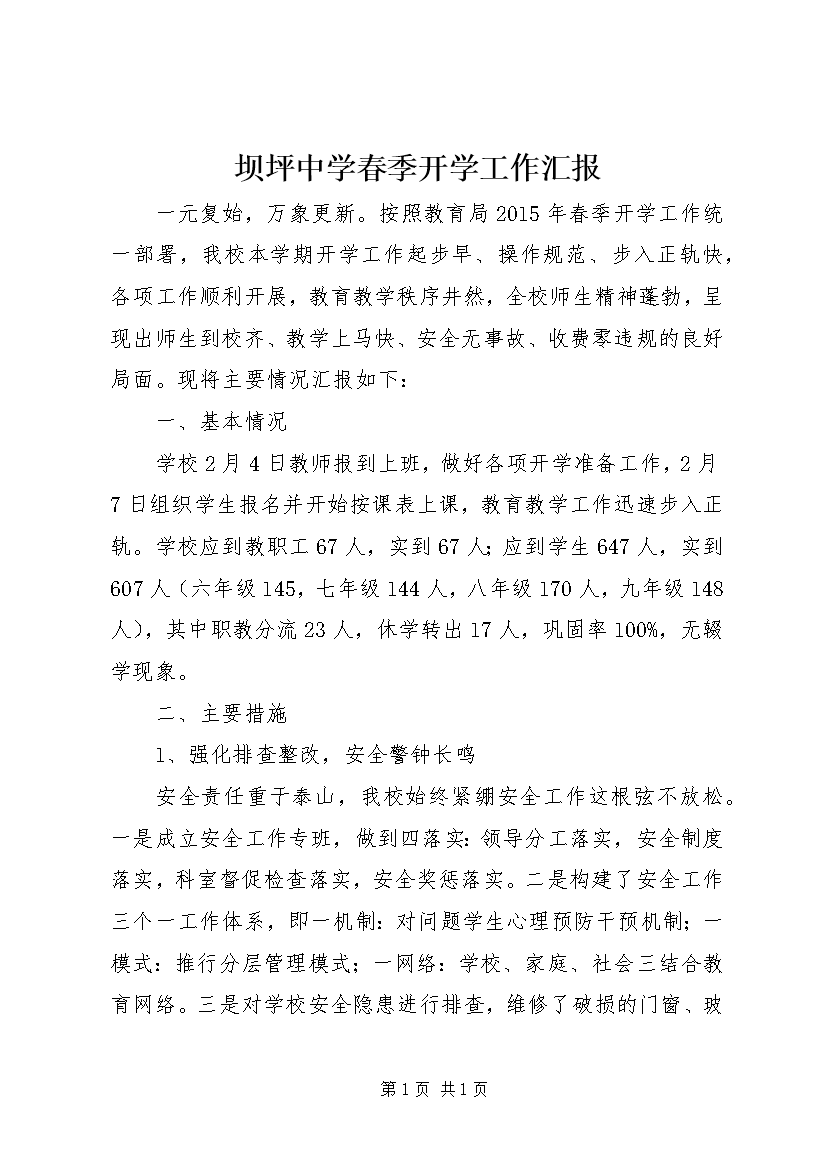 坝坪中学春季开学工作汇报

一元复始，万象更新。按照教育局2015年春季开学工作统一部署，我校本学期开学工作起步早、操作规范、步入正轨快，各项工作顺利开展，教育教学秩序井然，全校师生精神蓬勃，呈现出师生到校齐、教学上马快、安全无事故、收费零违规的良好局面。现将主要情况汇报如下：

一、基本情况

学校2月4日教师报到上班，做好各项开学准备工作，2月7日组织学生报名并开始按课表上课，教育教学工作迅速步入正轨。学校应到教职工67人，实到67人；应到学生647人，实到607人（六年级145，七年级144人，八年级170人，九年级148人），其中职教分流23人，休学转出17人，巩固率100%，无辍学现象。

二、主要措施

1、强化排查整改，安全警钟长鸣

安全责任重于泰山，我校始终紧绷安全工作这根弦不放松。一是成立安全工作专班，做到四落实：领导分工落实，安全制度落实，科室督促检查落实，安全奖惩落实。二是构建了安全工作三个一工作体系，即一机制：对问题学生心理预防干预机制；一模式：推行分层管理模式；一网络：学校、家庭、社会三结合教育网络。三是对学校安全隐患进行排查，维修了破损的门窗、玻

第1页 共1页